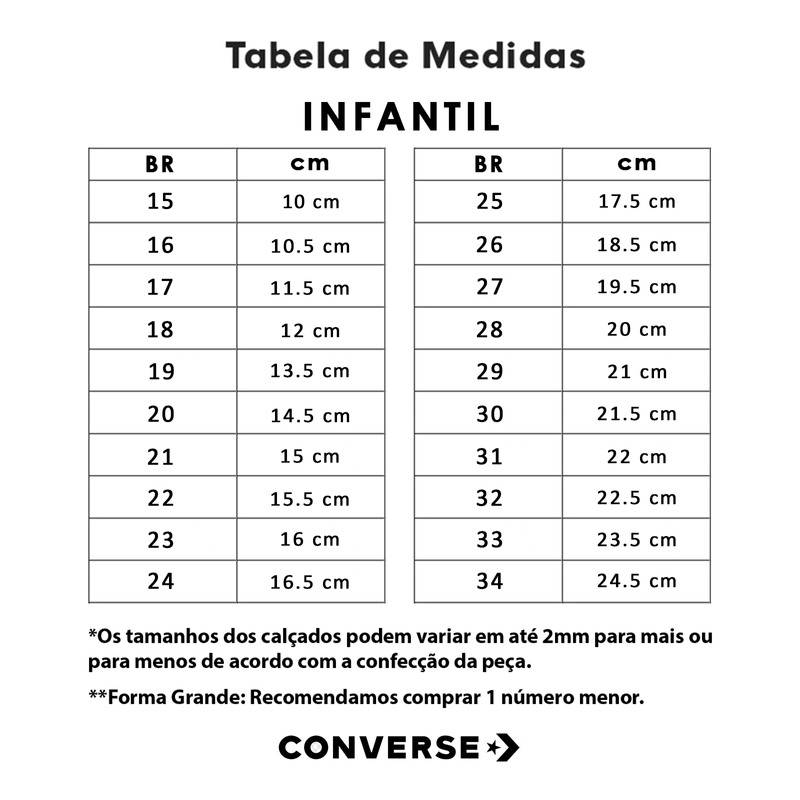 Tabela de Medidas

INFANTIL

| BR | cm |
|---|---|
| 15 | 10 cm |
| 16 | 10.5 cm |
| 17 | 11.5 cm |
| 18 | 12 cm |
| 19 | 13.5 cm |
| 20 | 14.5 cm |
| 21 | 15 cm |
| 22 | 15.5 cm |
| 23 | 16 cm |
| 24 | 16.5 cm |

| BR | cm |
|---|---|
| 25 | 17.5 cm |
| 26 | 18.5 cm |
| 27 | 19.5 cm |
| 28 | 20 cm |
| 29 | 21 cm |
| 30 | 21.5 cm |
| 31 | 22 cm |
| 32 | 22.5 cm |
| 33 | 23.5 cm |
| 34 | 24.5 cm |

*Os tamanhos dos calçados podem variar em até 2mm para mais ou para menos de acordo com a confecção da peça.

**Forma Grande: Recomendamos comprar 1 número menor.

CONVERSE